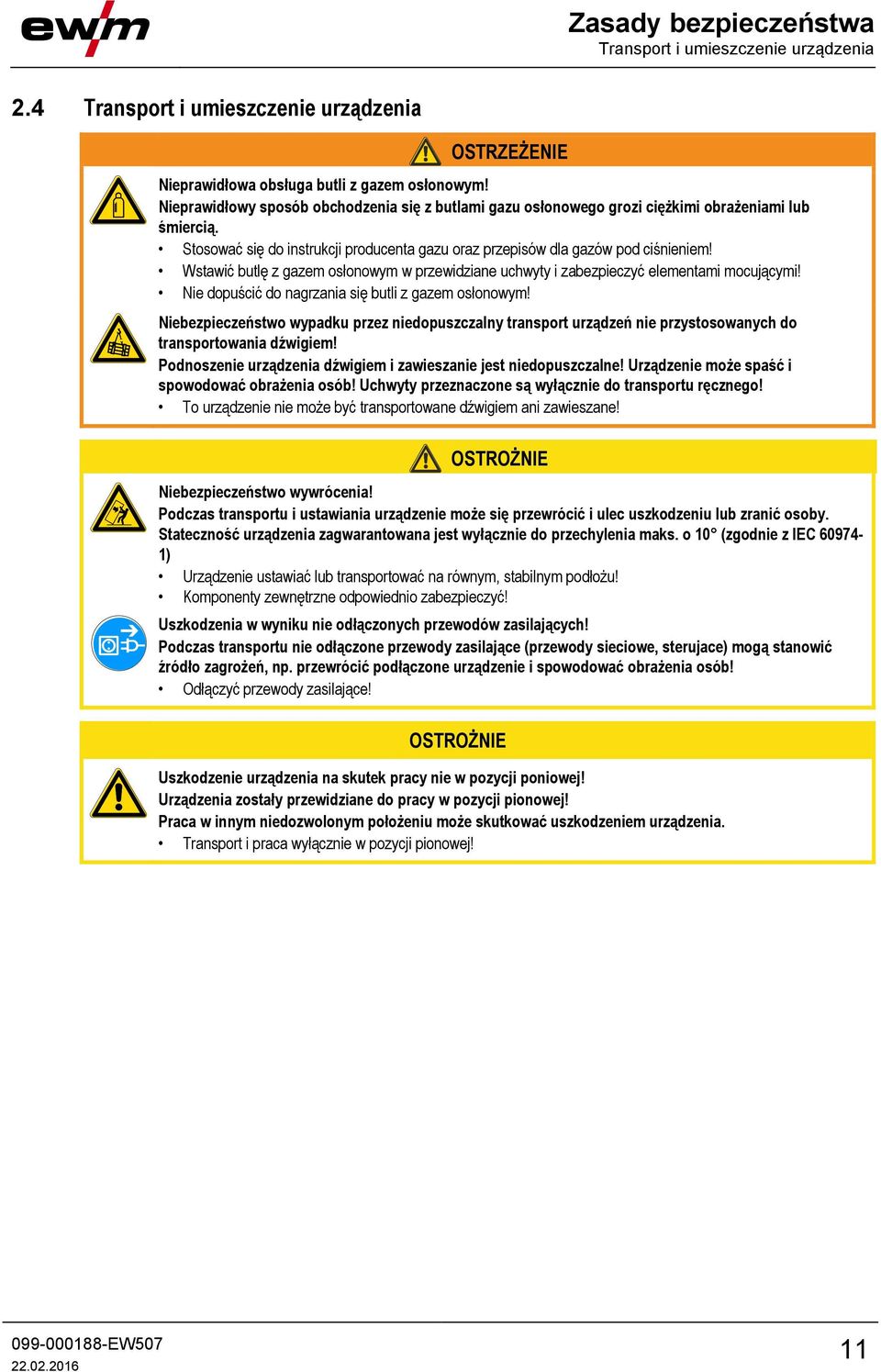 ewm

Zasady bezpieczeństwa
Transport i umieszczenie urządzenia

2.4 Transport i umieszczenie urządzenia

OSTRZEŻENIE

Nieprawidłowa obsługa butli z gazem osłonowym!
Nieprawidłowy sposób obchodzenia się z butlami gazu osłonowego grozi ciężkimi obrażeniami lub śmiercią.

• Stosować się do instrukcji producenta gazu oraz przepisów dla gazów pod ciśnieniem!
• Wstawić butlę z gazem osłonowym w przewidziane uchwyty i zabezpieczyć elementami mocującymi!
• Nie dopuścić do nagrzania się butli z gazem osłonowym!

Niebezpieczeństwo wypadku przez niedopuszczalny transport urządzeń nie przystosowanych do transportowania dźwigiem!
Podnoszenie urządzenia dźwigiem i zawieszanie jest niedopuszczalne! Urządzenie może spaść i spowodować obrażenia osób! Uchwyty przeznaczone są wyłącznie do transportu ręcznego!

• To urządzenie nie może być transportowane dźwigiem ani zawieszane!

OSTROŻNIE

Niebezpieczeństwo wywrócenia!
Podczas transportu i ustawiania urządzenie może się przewrócić i ulec uszkodzeniu lub zranić osoby. Stateczność urządzenia zagwarantowana jest wyłącznie do przechylenia maks. o 10° (zgodnie z IEC 60974-1)

• Urządzenie ustawiać lub transportować na równym, stabilnym podłożu!
• Komponenty zewnętrzne odpowiednio zabezpieczyć!

Uszkodzenia w wyniku nie odłączonych przewodów zasilających!
Podczas transportu nie odłączone przewody zasilające (przewody sieciowe, sterujace) mogą stanowić źródło zagrożeń, np. przewrócić podłączone urządzenie i spowodować obrażenia osób!

• Odłączyć przewody zasilające!

OSTROŻNIE

Uszkodzenie urządzenia na skutek pracy nie w pozycji poniowej!
Urządzenia zostały przewidziane do pracy w pozycji pionowej!
Praca w innym niedozwolonym położeniu może skutkować uszkodzeniem urządzenia.

• Transport i praca wyłącznie w pozycji pionowej!

099-000188-EW507
22.02.2016

11